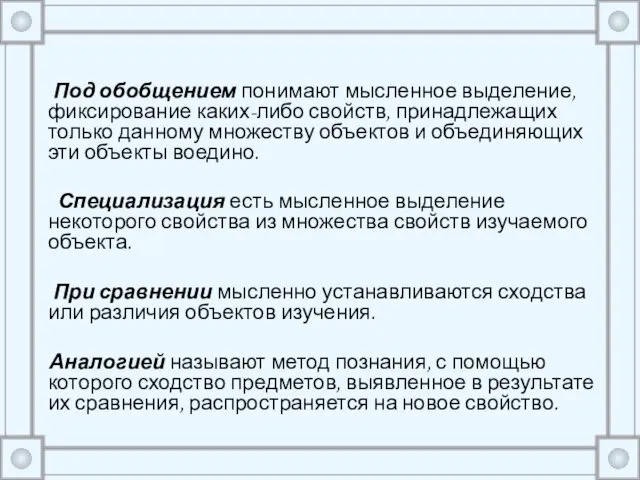 Под обобщением понимают мысленное выделение, фиксирование каких-либо свойств, принадлежащих только данному множеству объектов и объединяющих эти объекты воедино.

Специализация есть мысленное выделение некоторого свойства из множества свойств изучаемого объекта.

При сравнении мысленно устанавливаются сходства или различия объектов изучения.

Аналогией называют метод познания, с помощью которого сходство предметов, выявленное в результате их сравнения, распространяется на новое свойство.